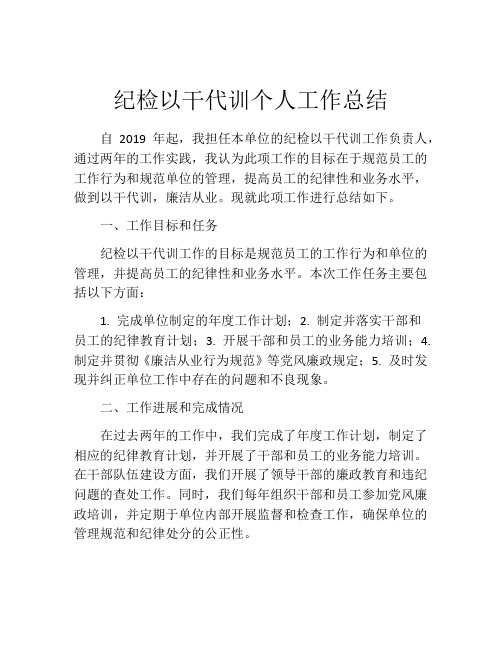 纪检以干代训个人工作总结

自 2019 年起，我担任本单位的纪检以干代训工作负责人，通过两年的工作实践，我认为此项工作的目标在于规范员工的工作行为和规范单位的管理，提高员工的纪律性和业务水平，做到以干代训，廉洁从业。现就此项工作进行总结如下。

一、工作目标和任务

纪检以干代训工作的目标是规范员工的工作行为和单位的管理，并提高员工的纪律性和业务水平。本次工作任务主要包括以下方面：

1. 完成单位制定的年度工作计划；2. 制定并落实干部和员工的纪律教育计划；3. 开展干部和员工的业务能力培训；4. 制定并贯彻《廉洁从业行为规范》等党风廉政规定；5. 及时发现并纠正单位工作中存在的问题和不良现象。

二、工作进展和完成情况

在过去两年的工作中，我们完成了年度工作计划，制定了相应的纪律教育计划，并开展了干部和员工的业务能力培训。在干部队伍建设方面，我们开展了领导干部的廉政教育和违纪问题的查处工作。同时，我们每年组织干部和员工参加党风廉政培训，并定期于单位内部开展监督和检查工作，确保单位的管理规范和纪律处分的公正性。